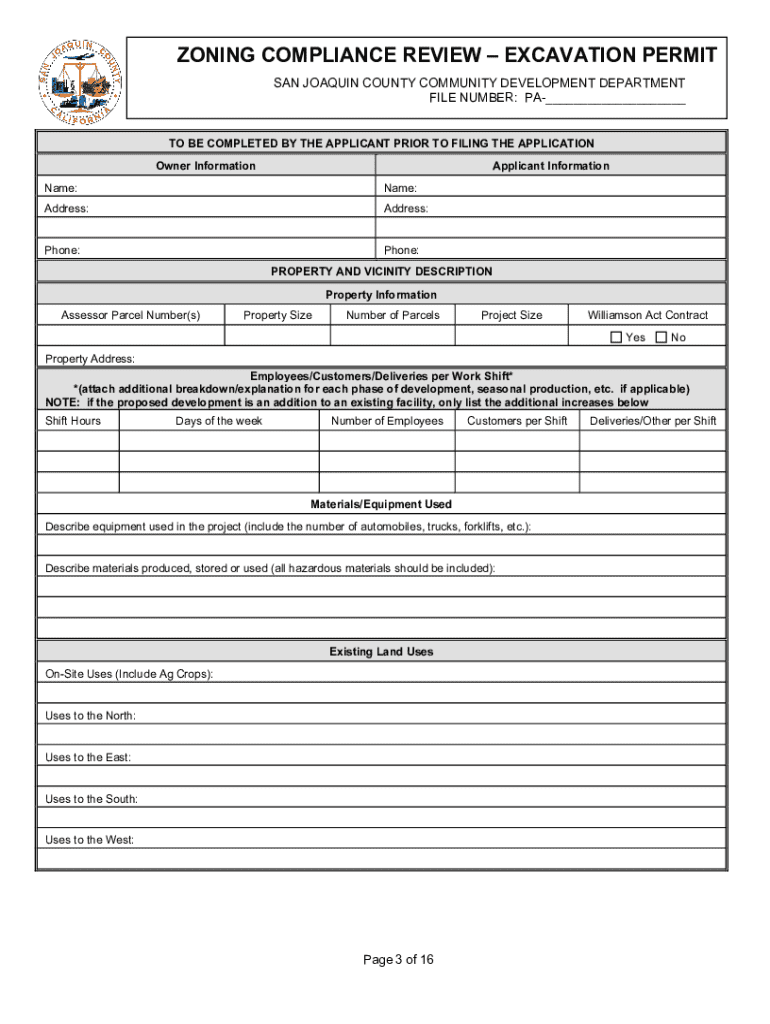 SAN JOAQUIN COUNTY CALIFORNIA

ZONING COMPLIANCE REVIEW – EXCAVATION PERMIT
SAN JOAQUIN COUNTY COMMUNITY DEVELOPMENT DEPARTMENT
FILE NUMBER: PA-____________________

TO BE COMPLETED BY THE APPLICANT PRIOR TO FILING THE APPLICATION

| Owner Information | Applicant Information |
|---|---|
| Name: | Name: |
| Address: | Address: |
| | |
| Phone: | Phone: |

PROPERTY AND VICINITY DESCRIPTION

Property Information

| Assessor Parcel Number(s) | Property Size | Number of Parcels | Project Size | Williamson Act Contract |
|---|---|---|---|---|
| | | | | ☐ Yes ☐ No |

Property Address:

Employees/Customers/Deliveries per Work Shift*
*(attach additional breakdown/explanation for each phase of development, seasonal production, etc. if applicable)
NOTE: if the proposed development is an addition to an existing facility, only list the additional increases below

| Shift Hours | Days of the week | Number of Employees | Customers per Shift | Deliveries/Other per Shift |
|---|---|---|---|---|
| | | | | |
| | | | | |
| | | | | |

Materials/Equipment Used

Describe equipment used in the project (include the number of automobiles, trucks, forklifts, etc.):

Describe materials produced, stored or used (all hazardous materials should be included):

Existing Land Uses

On-Site Uses (Include Ag Crops):

Uses to the North:

Uses to the East:

Uses to the South:

Uses to the West:

Page 3 of 16